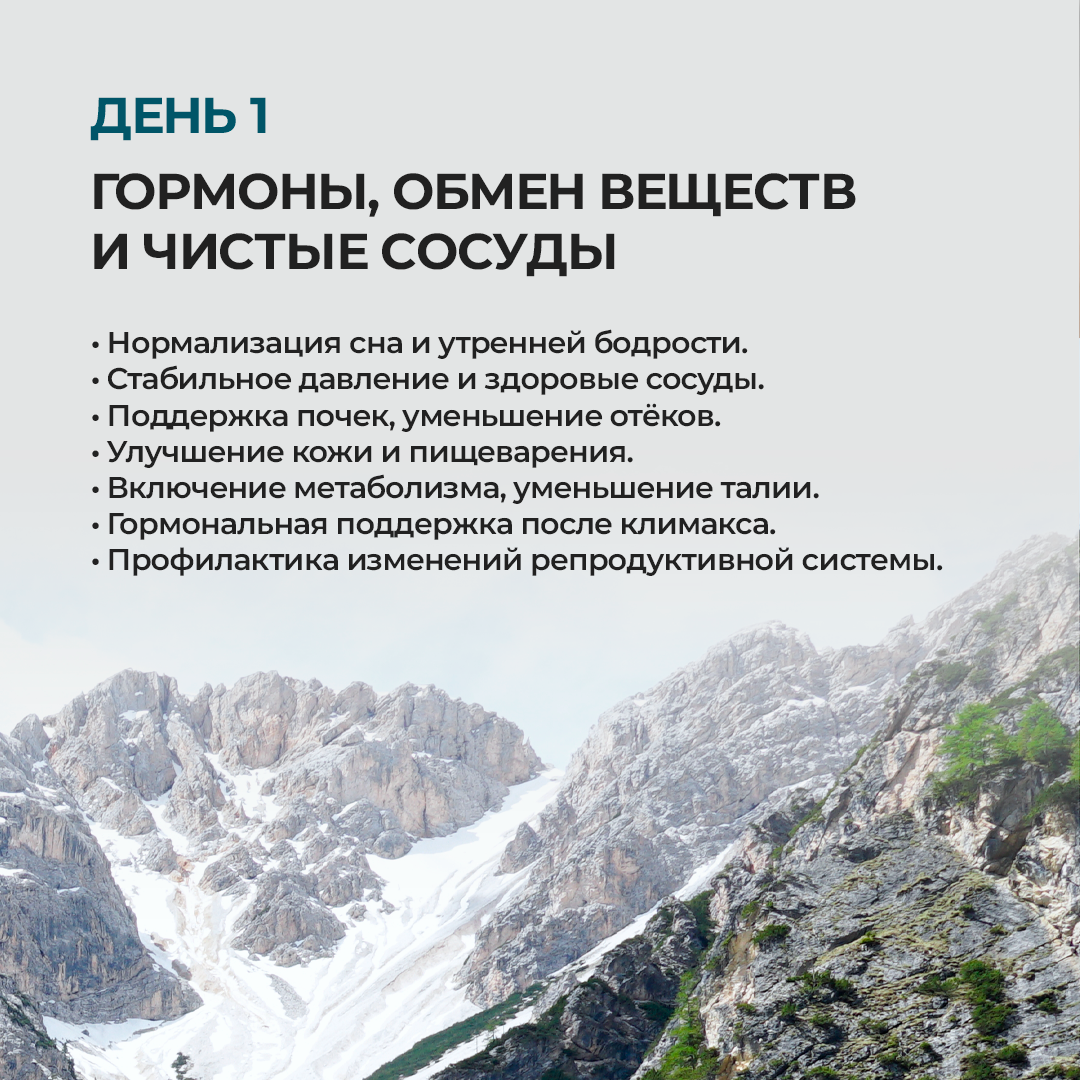 ДЕНЬ 1

ГОРМОНЫ, ОБМЕН ВЕЩЕСТВ
И ЧИСТЫЕ СОСУДЫ

• Нормализация сна и утренней бодрости.
• Стабильное давление и здоровые сосуды.
• Поддержка почек, уменьшение отёков.
• Улучшение кожи и пищеварения.
• Включение метаболизма, уменьшение талии.
• Гормональная поддержка после климакса.
• Профилактика изменений репродуктивной системы.